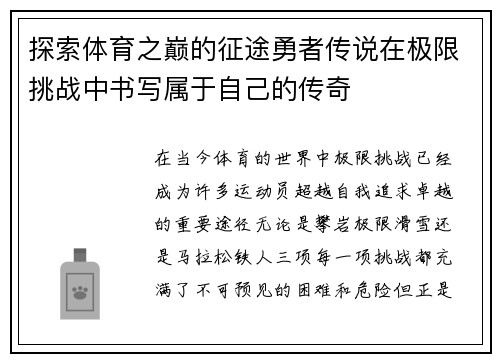 探索体育之巅的征途勇者传说在极限挑战中书写属于自己的传奇

在当今体育的世界中极限挑战已经成为许多运动员超越自我追求卓越的重要途径无论是攀岩极限滑雪还是马拉松铁人三项每一项挑战都充满了不可预见的困难和危险但正是